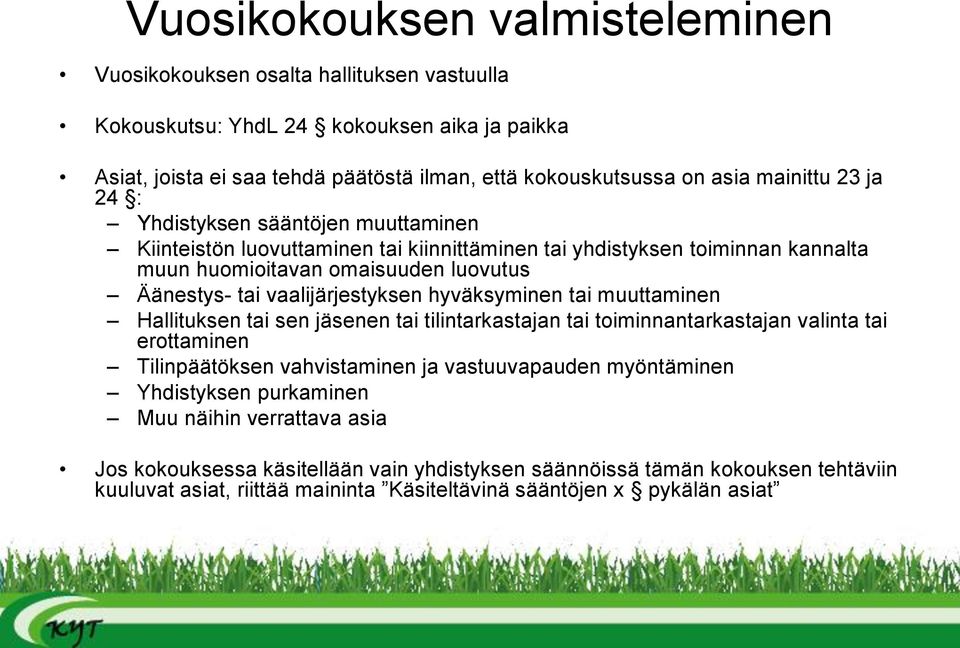 Vuosikokouksen valmisteleminen

• Vuosikokouksen osalta hallituksen vastuulla

• Kokouskutsu: YhdL 24 § kokouksen aika ja paikka

• Asiat, joista ei saa tehdä päätöstä ilman, että kokouskutsussa on asia mainittu 23 ja 24 §:
– Yhdistyksen sääntöjen muuttaminen
– Kiinteistön luovuttaminen tai kiinnittäminen tai yhdistyksen toiminnan kannalta muun huomioitavan omaisuuden luovutus
– Äänestys- tai vaalijärjestyksen hyväksyminen tai muuttaminen
– Hallituksen tai sen jäsenen tai tilintarkastajan tai toiminnantarkastajan valinta tai erottaminen
– Tilinpäätöksen vahvistaminen ja vastuuvapauden myöntäminen
– Yhdistyksen purkaminen
– Muu näihin verrattava asia

• Jos kokouksessa käsitellään vain yhdistyksen säännöissä tämän kokouksen tehtäviin kuuluvat asiat, riittää maininta ”Käsiteltävinä sääntöjen x § pykälän asiat”

KYT